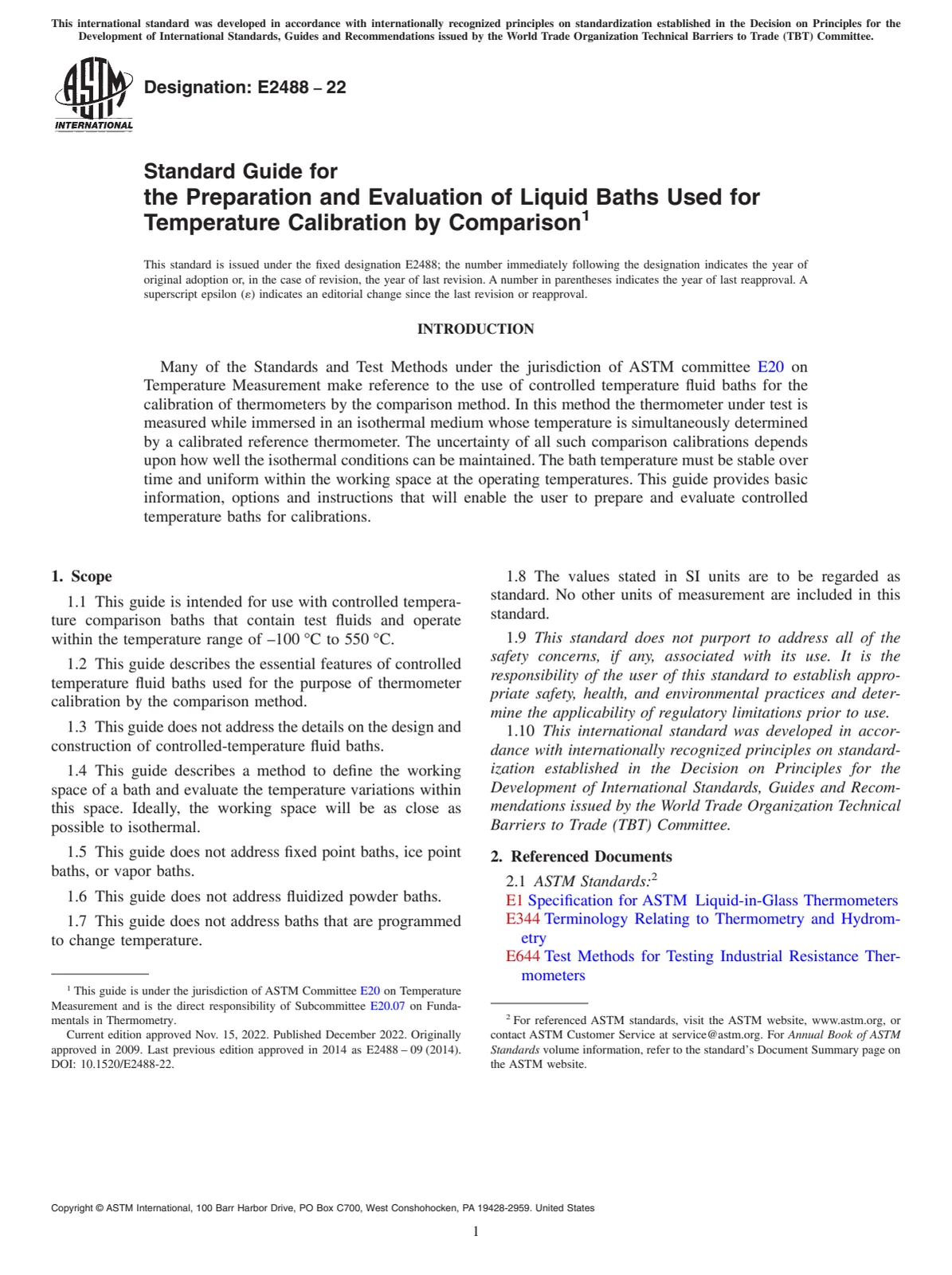 This international standard was developed in accordance with internationally recognized principles on standardization established in the Decision on Principles for the Development of International Standards, Guides and Recommendations issued by the World Trade Organization Technical Barriers to Trade (TBT) Committee.

ASTM INTERNATIONAL

Designation: E2488 – 22

Standard Guide for
the Preparation and Evaluation of Liquid Baths Used for Temperature Calibration by Comparison$^{1}$

This standard is issued under the fixed designation E2488; the number immediately following the designation indicates the year of original adoption or, in the case of revision, the year of last revision. A number in parentheses indicates the year of last reapproval. A superscript epsilon (ε) indicates an editorial change since the last revision or reapproval.

INTRODUCTION

Many of the Standards and Test Methods under the jurisdiction of ASTM committee E20 on Temperature Measurement make reference to the use of controlled temperature fluid baths for the calibration of thermometers by the comparison method. In this method the thermometer under test is measured while immersed in an isothermal medium whose temperature is simultaneously determined by a calibrated reference thermometer. The uncertainty of all such comparison calibrations depends upon how well the isothermal conditions can be maintained. The bath temperature must be stable over time and uniform within the working space at the operating temperatures. This guide provides basic information, options and instructions that will enable the user to prepare and evaluate controlled temperature baths for calibrations.

1. Scope

1.1 This guide is intended for use with controlled temperature comparison baths that contain test fluids and operate within the temperature range of –100 °C to 550 °C.

1.2 This guide describes the essential features of controlled temperature fluid baths used for the purpose of thermometer calibration by the comparison method.

1.3 This guide does not address the details on the design and construction of controlled-temperature fluid baths.

1.4 This guide describes a method to define the working space of a bath and evaluate the temperature variations within this space. Ideally, the working space will be as close as possible to isothermal.

1.5 This guide does not address fixed point baths, ice point baths, or vapor baths.

1.6 This guide does not address fluidized powder baths.

1.7 This guide does not address baths that are programmed to change temperature.

$^{1}$ This guide is under the jurisdiction of ASTM Committee E20 on Temperature Measurement and is the direct responsibility of Subcommittee E20.07 on Fundamentals in Thermometry.

Current edition approved Nov. 15, 2022. Published December 2022. Originally approved in 2009. Last previous edition approved in 2014 as E2488 – 09 (2014). DOI: 10.1520/E2488-22.

1.8 The values stated in SI units are to be regarded as standard. No other units of measurement are included in this standard.

1.9 This standard does not purport to address all of the safety concerns, if any, associated with its use. It is the responsibility of the user of this standard to establish appropriate safety, health, and environmental practices and determine the applicability of regulatory limitations prior to use.

1.10 This international standard was developed in accordance with internationally recognized principles on standardization established in the Decision on Principles for the Development of International Standards, Guides and Recommendations issued by the World Trade Organization Technical Barriers to Trade (TBT) Committee.

2. Referenced Documents

2.1 ASTM Standards:$^{2}$
E1 Specification for ASTM Liquid-in-Glass Thermometers
E344 Terminology Relating to Thermometry and Hydrometry
E644 Test Methods for Testing Industrial Resistance Thermometers

$^{2}$ For referenced ASTM standards, visit the ASTM website, www.astm.org, or contact ASTM Customer Service at service@astm.org. For Annual Book of ASTM Standards volume information, refer to the standard's Document Summary page on the ASTM website.

Copyright © ASTM International, 100 Barr Harbor Drive, PO Box C700, West Conshohocken, PA 19428-2959. United States

1